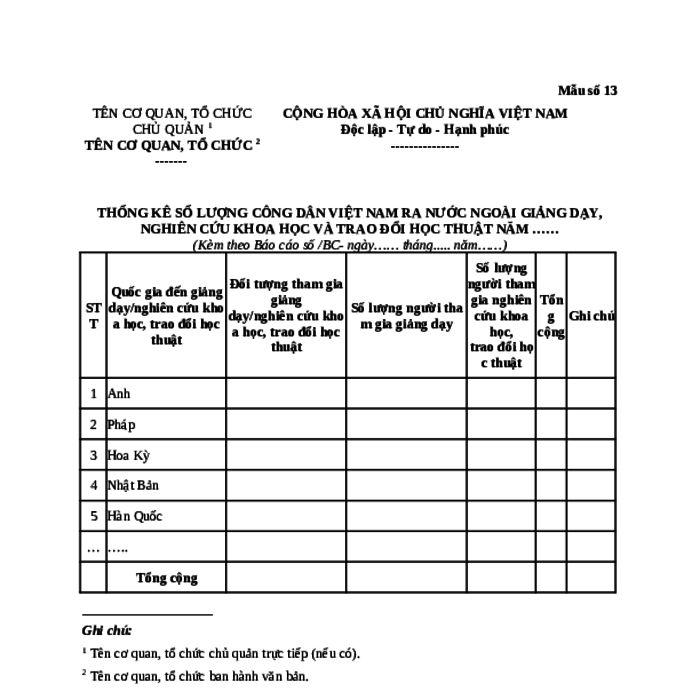 Mẫu số 13

TÊN CƠ QUAN, TỔ CHỨC CHỦ QUẢN $^1$
TÊN CƠ QUAN, TỔ CHỨC $^2$
-------

CỘNG HÒA XÃ HỘI CHỦ NGHĨA VIỆT NAM
Độc lập - Tự do - Hạnh phúc
---------------

THỐNG KÊ SỐ LƯỢNG CÔNG DÂN VIỆT NAM RA NƯỚC NGOÀI GIẢNG DẠY, NGHIÊN CỨU KHOA HỌC VÀ TRAO ĐỔI HỌC THUẬT NĂM ……
(Kèm theo Báo cáo số /BC- ngày…… tháng..... năm……)

| STT | Quốc gia đến giảng dạy/nghiên cứu khoa học, trao đổi học thuật | Đối tượng tham gia giảng dạy/nghiên cứu khoa học, trao đổi học thuật | Số lượng người tham gia giảng dạy | Số lượng người tham gia nghiên cứu khoa học, trao đổi học thuật | Tổng cộng | Ghi chú |
|---|---|---|---|---|---|---|
| 1 | Anh | | | | | |
| 2 | Pháp | | | | | |
| 3 | Hoa Kỳ | | | | | |
| 4 | Nhật Bản | | | | | |
| 5 | Hàn Quốc | | | | | |
| … | ….. | | | | | |
| | Tổng cộng | | | | | |

Ghi chú:
$^1$ Tên cơ quan, tổ chức chủ quản trực tiếp (nếu có).
$^2$ Tên cơ quan, tổ chức ban hành văn bản.